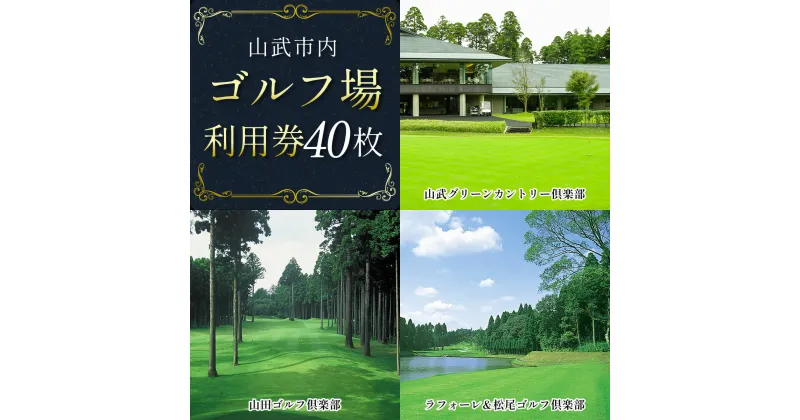 山武市内
ゴルフ場
利用券40枚

山武グリーンカントリー倶楽部

山田ゴルフ倶楽部

ラフォーレ&松尾ゴルフ倶楽部